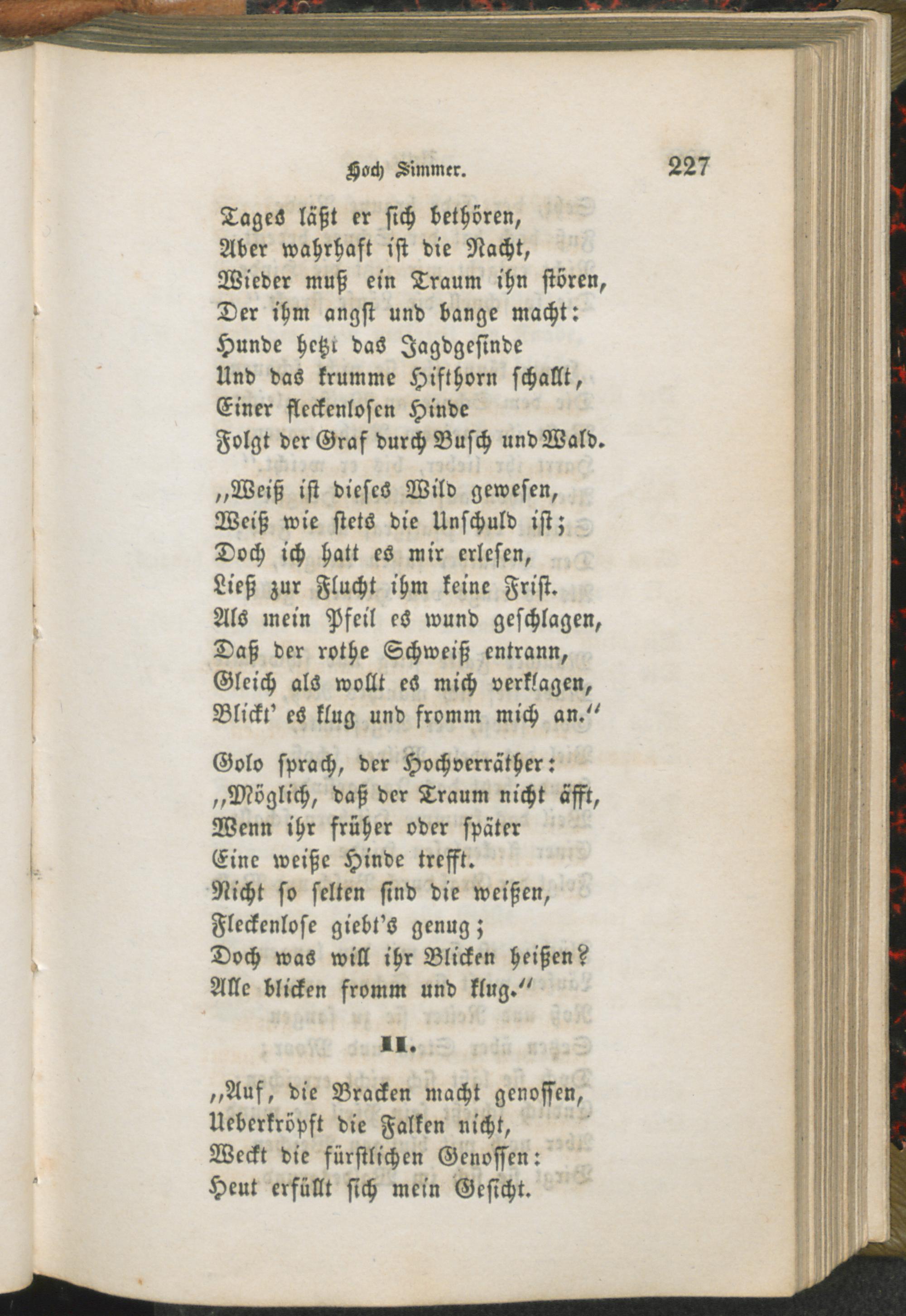 Hoch Simmer. 227

Tages läßt er sich bethören,
Aber wahrhaft ist die Nacht,
Wieder muß ein Traum ihn stören,
Der ihm angst und bange macht:
Hunde hetzt das Jagdgesinde
Und das krumme Hifthorn schallt,
Einer fleckenlosen Hinde
Folgt der Graf durch Busch und Wald.

„Weiß ist dieses Wild gewesen,
Weiß wie stets die Unschuld ist;
Doch ich hatt es mir erlesen,
Ließ zur Flucht ihm keine Frist.
Als mein Pfeil es wund geschlagen,
Daß der rothe Schweiß entrann,
Gleich als wollt es mich verklagen,
Blickt' es klug und fromm mich an.“

Golo sprach, der Hochverräther:
„Möglich, daß der Traum nicht äfft,
Wenn ihr früher oder später
Eine weiße Hinde trefft.
Nicht so selten sind die weißen,
Fleckenlose giebt's genug;
Doch was will ihr Blicken heißen?
Alle blicken fromm und klug.“

II.

„Auf, die Bracken macht genossen,
Ueberkröpft die Falken nicht,
Weckt die fürstlichen Genossen:
Heut erfüllt sich mein Gesicht.